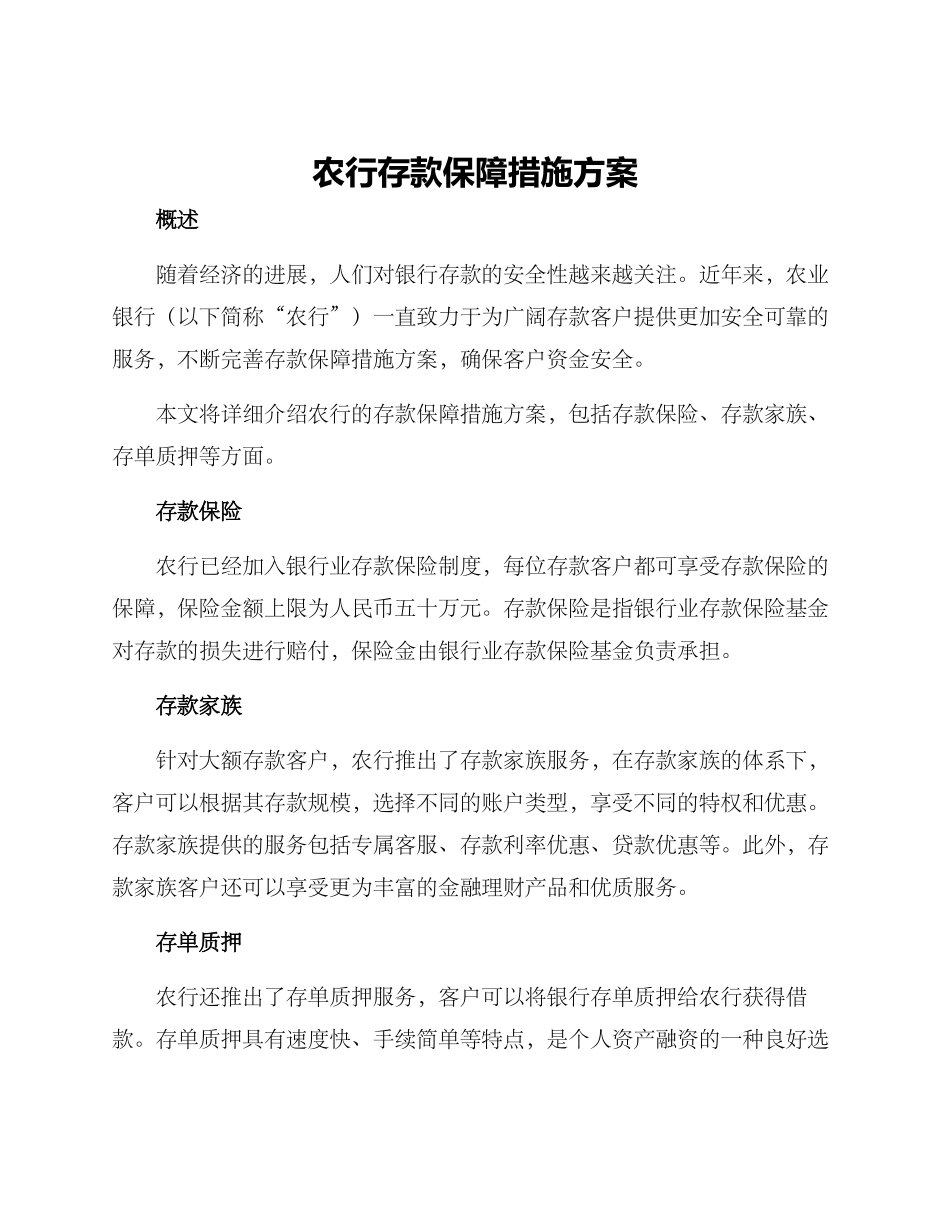 农行存款保障措施方案

概述

随着经济的进展，人们对银行存款的安全性越来越关注。近年来，农业银行（以下简称“农行”）一直致力于为广阔存款客户提供更加安全可靠的服务，不断完善存款保障措施方案，确保客户资金安全。

本文将详细介绍农行的存款保障措施方案，包括存款保险、存款家族、存单质押等方面。

存款保险

农行已经加入银行业存款保险制度，每位存款客户都可享受存款保险的保障，保险金额上限为人民币五十万元。存款保险是指银行业存款保险基金对存款的损失进行赔付，保险金由银行业存款保险基金负责承担。

存款家族

针对大额存款客户，农行推出了存款家族服务，在存款家族的体系下，客户可以根据其存款规模，选择不同的账户类型，享受不同的特权和优惠。存款家族提供的服务包括专属客服、存款利率优惠、贷款优惠等。此外，存款家族客户还可以享受更为丰富的金融理财产品和优质服务。

存单质押

农行还推出了存单质押服务，客户可以将银行存单质押给农行获得借款。存单质押具有速度快、手续简单等特点，是个人资产融资的一种良好选